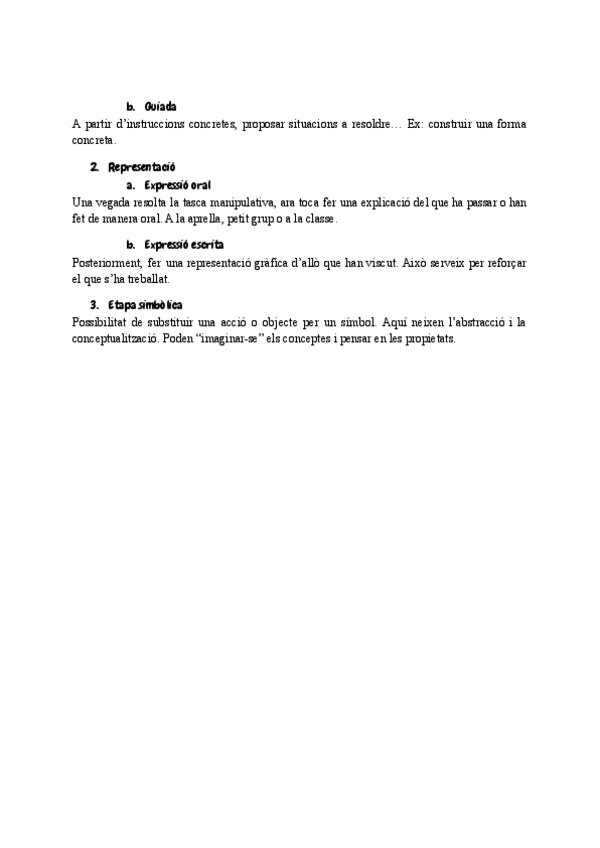 b. Guiada
A partir d'instruccions concretes, proposar situacions a resoldre… Ex: construir una forma concreta.

2. Representació
a. Expressió oral
Una vegada resolta la tasca manipulativa, ara toca fer una explicació del que ha passar o han fet de manera oral. A la aprella, petit grup o a la classe.

b. Expressió escrita
Posteriorment, fer una representació gràfica d'allò que han viscut. Això serveix per reforçar el que s'ha treballat.

3. Etapa simbòlica
Possibilitat de substituir una acció o objecte per un símbol. Aquí neixen l'abstracció i la conceptualització. Poden "imaginar-se" els conceptes i pensar en les propietats.